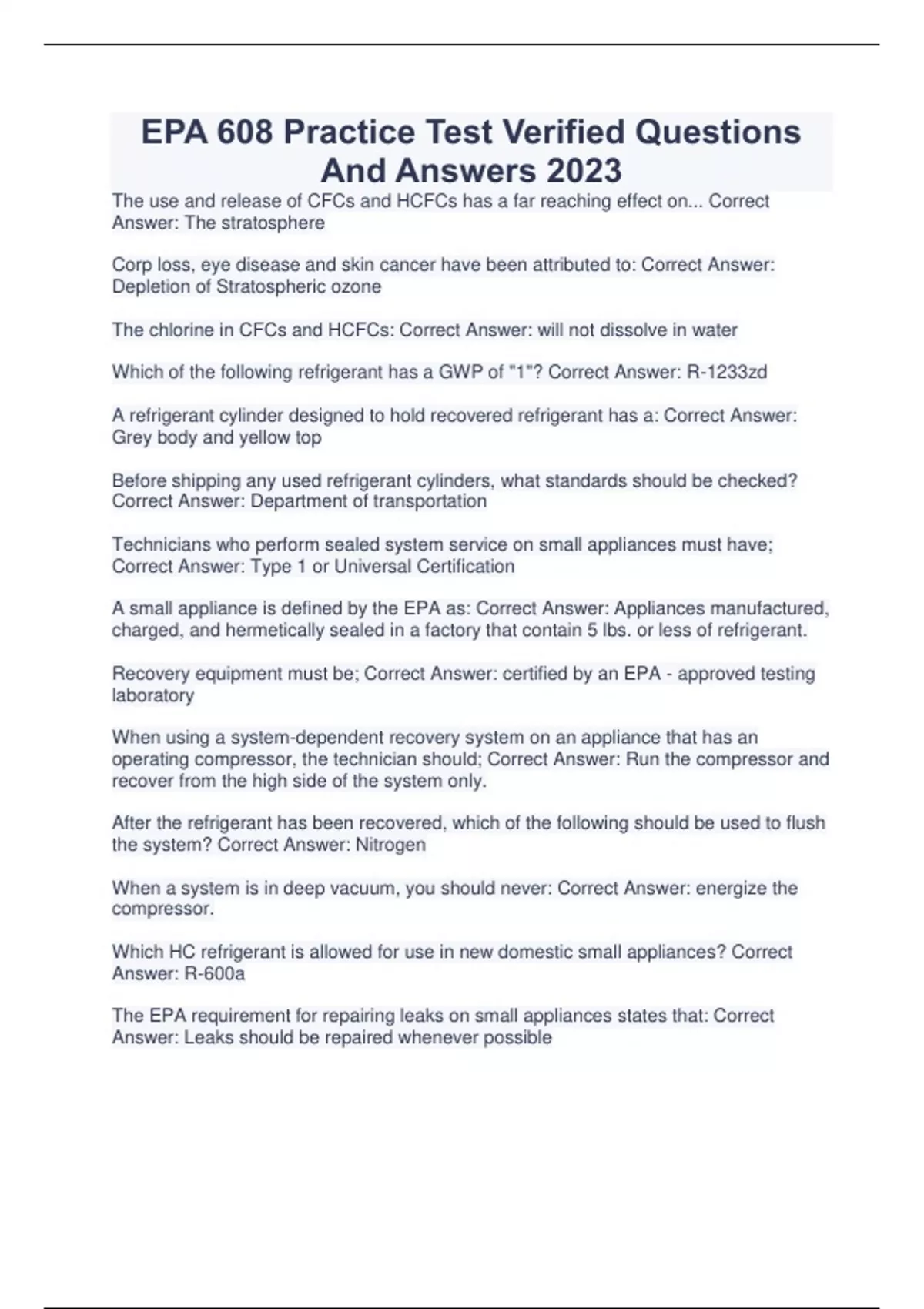 EPA 608 Practice Test Verified Questions And Answers 2023

The use and release of CFCs and HCFCs has a far reaching effect on... Correct Answer: The stratosphere

Corp loss, eye disease and skin cancer have been attributed to: Correct Answer: Depletion of Stratospheric ozone

The chlorine in CFCs and HCFCs: Correct Answer: will not dissolve in water

Which of the following refrigerant has a GWP of "1"? Correct Answer: R-1233zd

A refrigerant cylinder designed to hold recovered refrigerant has a: Correct Answer: Grey body and yellow top

Before shipping any used refrigerant cylinders, what standards should be checked? Correct Answer: Department of transportation

Technicians who perform sealed system service on small appliances must have; Correct Answer: Type 1 or Universal Certification

A small appliance is defined by the EPA as: Correct Answer: Appliances manufactured, charged, and hermetically sealed in a factory that contain 5 lbs. or less of refrigerant.

Recovery equipment must be; Correct Answer: certified by an EPA - approved testing laboratory

When using a system-dependent recovery system on an appliance that has an operating compressor, the technician should; Correct Answer: Run the compressor and recover from the high side of the system only.

After the refrigerant has been recovered, which of the following should be used to flush the system? Correct Answer: Nitrogen

When a system is in deep vacuum, you should never: Correct Answer: energize the compressor.

Which HC refrigerant is allowed for use in new domestic small appliances? Correct Answer: R-600a

The EPA requirement for repairing leaks on small appliances states that: Correct Answer: Leaks should be repaired whenever possible